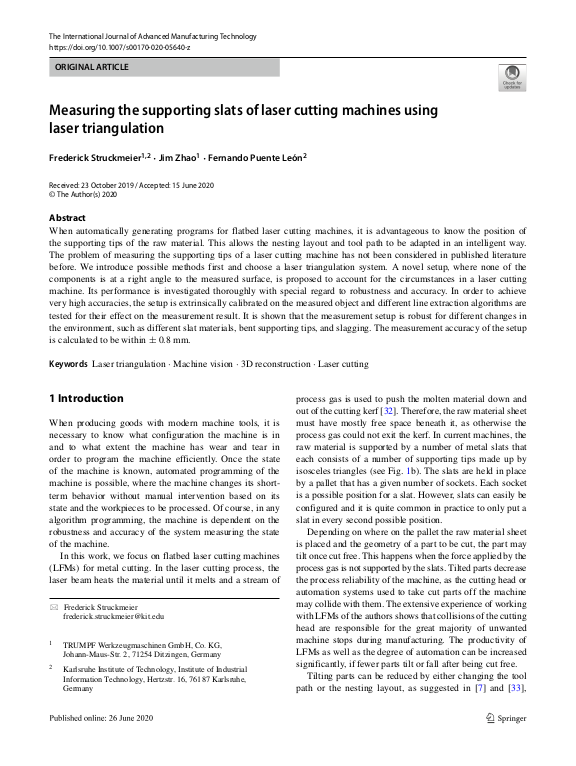 The International Journal of Advanced Manufacturing Technology
https://doi.org/10.1007/s00170-020-05640-z

ORIGINAL ARTICLE

Check for updates

Measuring the supporting slats of laser cutting machines using laser triangulation

Frederick Struckmeier$^{1,2}$ · Jim Zhao$^{1}$ · Fernando Puente León$^{2}$

Received: 23 October 2019 / Accepted: 15 June 2020
© The Author(s) 2020

Abstract
When automatically generating programs for flatbed laser cutting machines, it is advantageous to know the position of the supporting tips of the raw material. This allows the nesting layout and tool path to be adapted in an intelligent way. The problem of measuring the supporting tips of a laser cutting machine has not been considered in published literature before. We introduce possible methods first and choose a laser triangulation system. A novel setup, where none of the components is at a right angle to the measured surface, is proposed to account for the circumstances in a laser cutting machine. Its performance is investigated thoroughly with special regard to robustness and accuracy. In order to achieve very high accuracies, the setup is extrinsically calibrated on the measured object and different line extraction algorithms are tested for their effect on the measurement result. It is shown that the measurement setup is robust for different changes in the environment, such as different slat materials, bent supporting tips, and slagging. The measurement accuracy of the setup is calculated to be within $\pm$ 0.8 mm.

Keywords Laser triangulation · Machine vision · 3D reconstruction · Laser cutting

1 Introduction

When producing goods with modern machine tools, it is necessary to know what configuration the machine is in and to what extent the machine has wear and tear in order to program the machine efficiently. Once the state of the machine is known, automated programming of the machine is possible, where the machine changes its short-term behavior without manual intervention based on its state and the workpieces to be processed. Of course, in any algorithm programming, the machine is dependent on the robustness and accuracy of the system measuring the state of the machine.

In this work, we focus on flatbed laser cutting machines (LFMs) for metal cutting. In the laser cutting process, the laser beam heats the material until it melts and a stream of

✉ Frederick Struckmeier
frederick.struckmeier@kit.edu

$^1$ TRUMPF Werkzeugmaschinen GmbH, Co. KG, Johann-Maus-Str. 2, 71254 Ditzingen, Germany

$^2$ Karlsruhe Institute of Technology, Institute of Industrial Information Technology, Hertzstr. 16, 76187 Karlsruhe, Germany

process gas is used to push the molten material down and out of the cutting kerf [32]. Therefore, the raw material sheet must have mostly free space beneath it, as otherwise the process gas could not exit the kerf. In current machines, the raw material is supported by a number of metal slats that each consists of a number of supporting tips made up by isosceles triangles (see Fig. 1b). The slats are held in place by a pallet that has a given number of sockets. Each socket is a possible position for a slat. However, slats can easily be configured and it is quite common in practice to only put a slat in every second possible position.

Depending on where on the pallet the raw material sheet is placed and the geometry of a part to be cut, the part may tilt once cut free. This happens when the force applied by the process gas is not supported by the slats. Tilted parts decrease the process reliability of the machine, as the cutting head or automation systems used to take cut parts off the machine may collide with them. The extensive experience of working with LFMs of the authors shows that collisions of the cutting head are responsible for the great majority of unwanted machine stops during manufacturing. The productivity of LFMs as well as the degree of automation can be increased significantly, if fewer parts tilt or fall after being cut free.

Tilting parts can be reduced by either changing the tool path or the nesting layout, as suggested in [7] and [33],

Published online: 26 June 2020

Springer